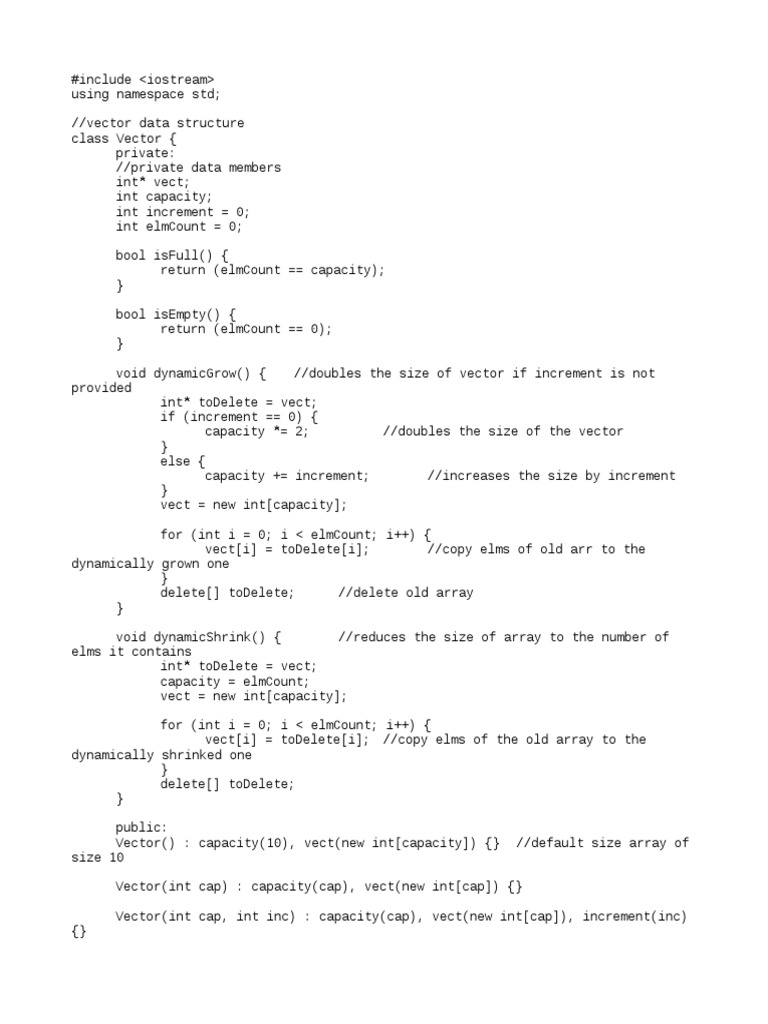 #include <iostream>
using namespace std;

//vector data structure
class Vector {
private:
//private data members
int* vect;
int capacity;
int increment = 0;
int elmCount = 0;

bool isFull() {
return (elmCount == capacity);
}

bool isEmpty() {
return (elmCount == 0);
}

void dynamicGrow() { //doubles the size of vector if increment is not provided
int* toDelete = vect;
if (increment == 0) {
capacity *= 2; //doubles the size of the vector
}
else {
capacity += increment; //increases the size by increment
}
vect = new int[capacity];

for (int i = 0; i < elmCount; i++) {
vect[i] = toDelete[i]; //copy elms of old arr to the dynamically grown one
}
delete[] toDelete; //delete old array
}

void dynamicShrink() { //reduces the size of array to the number of elms it contains
int* toDelete = vect;
capacity = elmCount;
vect = new int[capacity];

for (int i = 0; i < elmCount; i++) {
vect[i] = toDelete[i]; //copy elms of the old array to the dynamically shrinked one
}
delete[] toDelete;
}

public:
Vector() : capacity(10), vect(new int[capacity]) {} //default size array of size 10

Vector(int cap) : capacity(cap), vect(new int[cap]) {}

Vector(int cap, int inc) : capacity(cap), vect(new int[cap]), increment(inc) {}